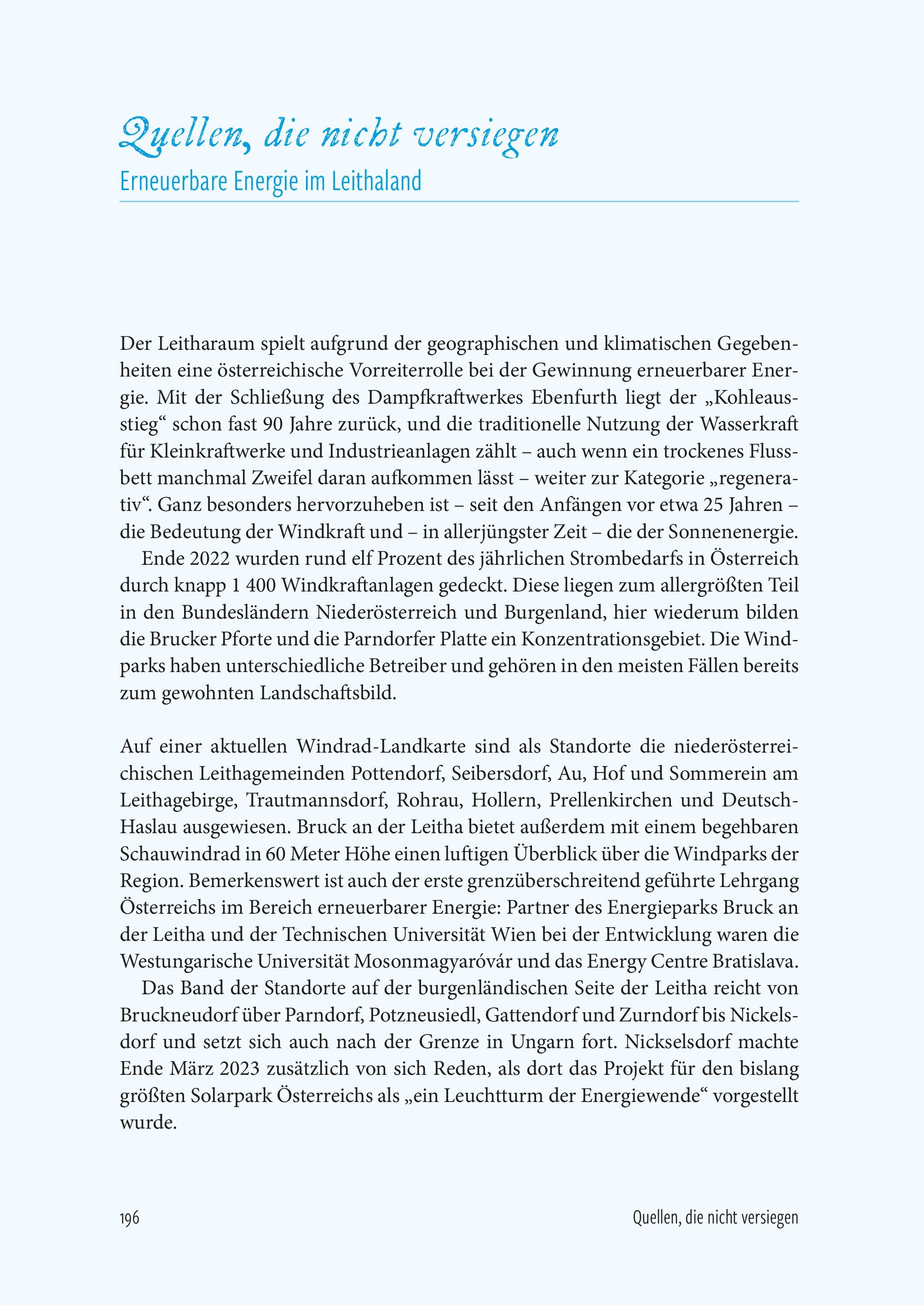 Quellen, die nicht versiegen

Erneuerbare Energie im Leithaland

Der Leitharaum spielt aufgrund der geographischen und klimatischen Gegebenheiten eine österreichische Vorreiterrolle bei der Gewinnung erneuerbarer Energie. Mit der Schließung des Dampfkraftwerkes Ebenfurth liegt der „Kohleausstieg“ schon fast 90 Jahre zurück, und die traditionelle Nutzung der Wasserkraft für Kleinkraftwerke und Industrieanlagen zählt – auch wenn ein trockenes Flussbett manchmal Zweifel daran aufkommen lässt – weiter zur Kategorie „regenerativ“. Ganz besonders hervorzuheben ist – seit den Anfängen vor etwa 25 Jahren – die Bedeutung der Windkraft und – in allerjüngster Zeit – die der Sonnenenergie.

Ende 2022 wurden rund elf Prozent des jährlichen Strombedarfs in Österreich durch knapp 1 400 Windkraftanlagen gedeckt. Diese liegen zum allergrößten Teil in den Bundesländern Niederösterreich und Burgenland, hier wiederum bilden die Brucker Pforte und die Parndorfer Platte ein Konzentrationsgebiet. Die Windparks haben unterschiedliche Betreiber und gehören in den meisten Fällen bereits zum gewohnten Landschaftsbild.

Auf einer aktuellen Windrad-Landkarte sind als Standorte die niederösterreichischen Leithagemeinden Pottendorf, Seibersdorf, Au, Hof und Sommerein am Leithagebirge, Trautmannsdorf, Rohrau, Hollern, Prellenkirchen und Deutsch-Haslau ausgewiesen. Bruck an der Leitha bietet außerdem mit einem begehbaren Schauwindrad in 60 Meter Höhe einen luftigen Überblick über die Windparks der Region. Bemerkenswert ist auch der erste grenzüberschreitend geführte Lehrgang Österreichs im Bereich erneuerbarer Energie: Partner des Energieparks Bruck an der Leitha und der Technischen Universität Wien bei der Entwicklung waren die Westungarische Universität Mosonmagyaróvár und das Energy Centre Bratislava.

Das Band der Standorte auf der burgenländischen Seite der Leitha reicht von Bruckneudorf über Parndorf, Potzneusiedl, Gattendorf und Zurndorf bis Nickelsdorf und setzt sich auch nach der Grenze in Ungarn fort. Nickselsdorf machte Ende März 2023 zusätzlich von sich Reden, als dort das Projekt für den bislang größten Solarpark Österreichs als „ein Leuchtturm der Energiewende“ vorgestellt wurde.

196 Quellen, die nicht versiegen